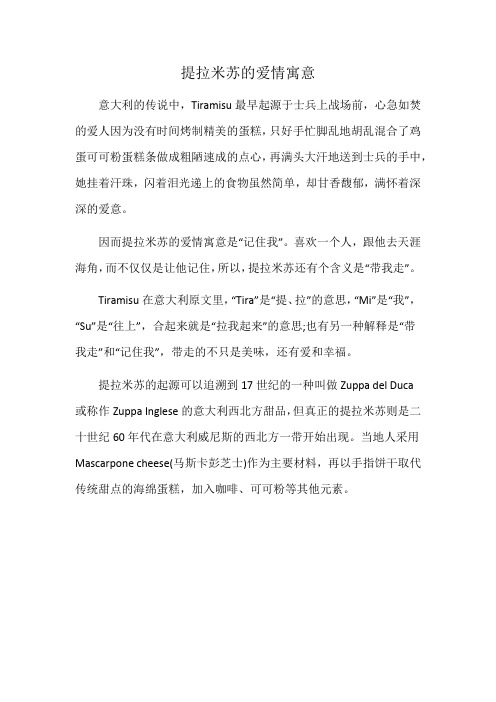 提拉米苏的爱情寓意

意大利的传说中，Tiramisu 最早起源于士兵上战场前，心急如焚的爱人因为没有时间烤制精美的蛋糕，只好手忙脚乱地胡乱混合了鸡蛋可可粉蛋糕条做成粗陋速成的点心，再满头大汗地送到士兵的手中，她挂着汗珠，闪着泪光递上的食物虽然简单，却甘香馥郁，满怀着深深的爱意。

因而提拉米苏的爱情寓意是“记住我”。喜欢一个人，跟他去天涯海角，而不仅仅是让他记住，所以，提拉米苏还有个含义是“带我走”。

Tiramisu 在意大利原文里，“Tira”是“提、拉”的意思，“Mi”是“我”，“Su”是“往上”，合起来就是“拉我起来”的意思;也有另一种解释是“带我走”和“记住我”，带走的不只是美味，还有爱和幸福。

提拉米苏的起源可以追溯到 17 世纪的一种叫做 Zuppa del Duca 或称作 Zuppa Inglese 的意大利西北方甜品，但真正的提拉米苏则是二十世纪 60 年代在意大利威尼斯的西北方一带开始出现。当地人采用 Mascarpone cheese(马斯卡彭芝士)作为主要材料，再以手指饼干取代传统甜点的海绵蛋糕，加入咖啡、可可粉等其他元素。